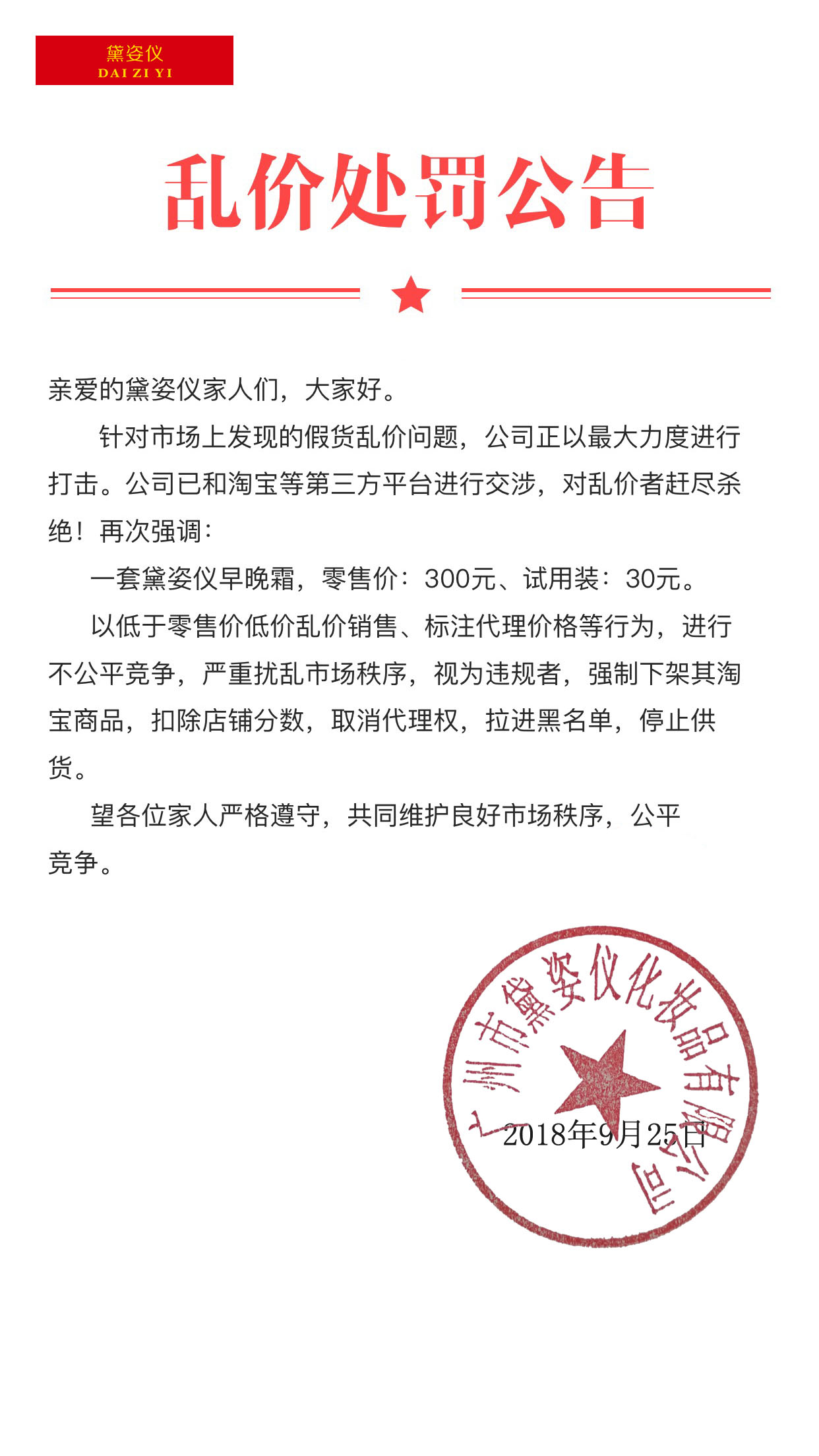 黛姿仪
DAI ZI YI

乱价处罚公告

亲爱的黛姿仪家人们，大家好。

针对市场上发现的假货乱价问题，公司正以最大力度进行打击。公司已和淘宝等第三方平台进行交涉，对乱价者赶尽杀绝！再次强调：

一套黛姿仪早晚霜，零售价：300元、试用装：30元。

以低于零售价低价乱价销售、标注代理价格等行为，进行不公平竞争，严重扰乱市场秩序，视为违规者，强制下架其淘宝商品，扣除店铺分数，取消代理权，拉进黑名单，停止供货。

望各位家人严格遵守，共同维护良好市场秩序，公平竞争。

广州市黛姿仪化妆品有限公司

2018年9月25日